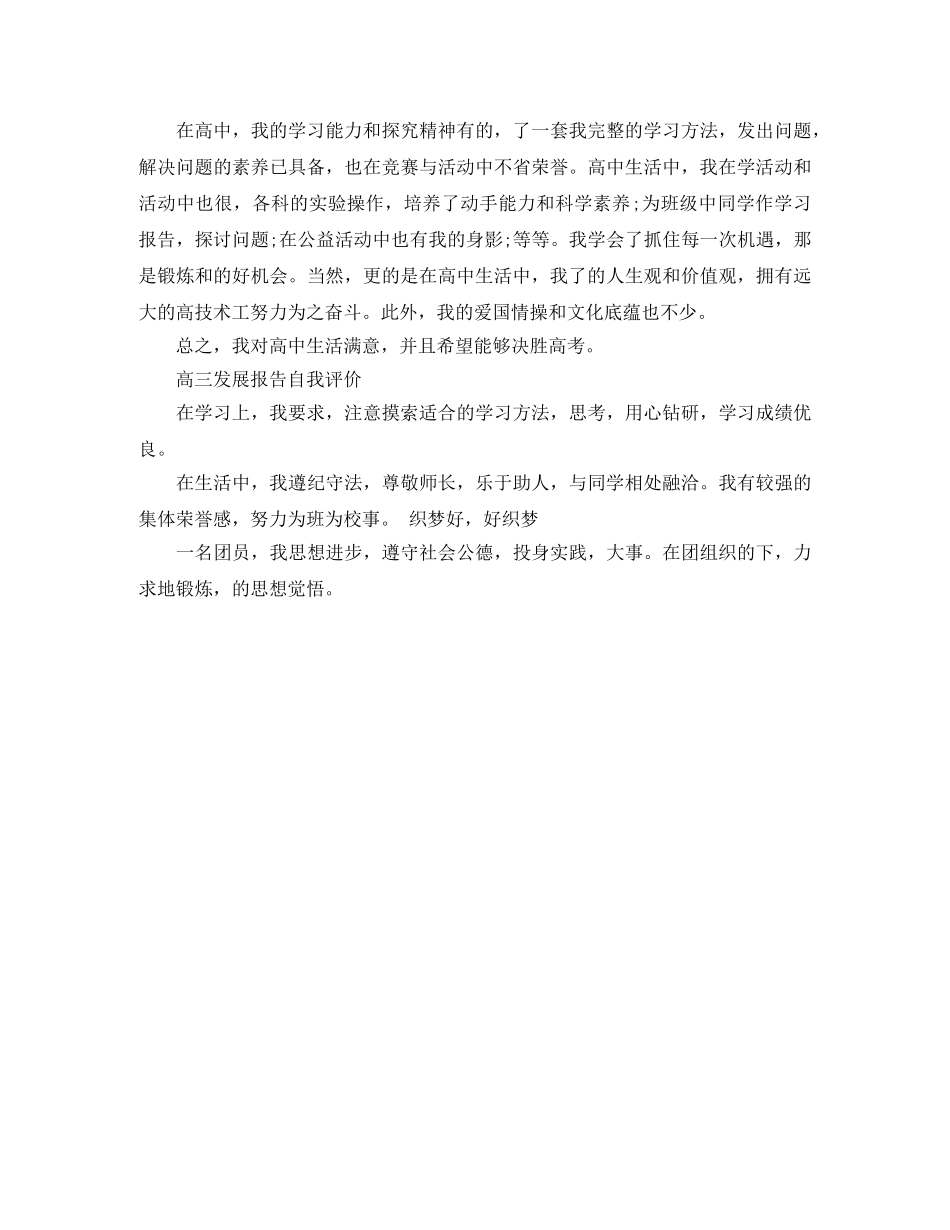 在高中，我的学习能力和探究精神有的，了一套我完整的学习方法，发出问题，解决问题的素养已具备，也在竞赛与活动中不省荣誉。高中生活中，我在学活动和活动中也很，各科的实验操作，培养了动手能力和科学素养;为班级中同学作学习报告，探讨问题;在公益活动中也有我的身影;等等。我学会了抓住每一次机遇，那是锻炼和的好机会。当然，更的是在高中生活中，我了的人生观和价值观，拥有远大的高技术工努力为之奋斗。此外，我的爱国情操和文化底蕴也不少。

总之，我对高中生活满意，并且希望能够决胜高考。

高三发展报告自我评价

在学习上，我要求，注意摸索适合的学习方法，思考，用心钻研，学习成绩优良。

在生活中，我遵纪守法，尊敬师长，乐于助人，与同学相处融洽。我有较强的集体荣誉感，努力为班为校事。 织梦好，好织梦

一名团员，我思想进步，遵守社会公德，投身实践，大事。在团组织的下，力求地锻炼，的思想觉悟。